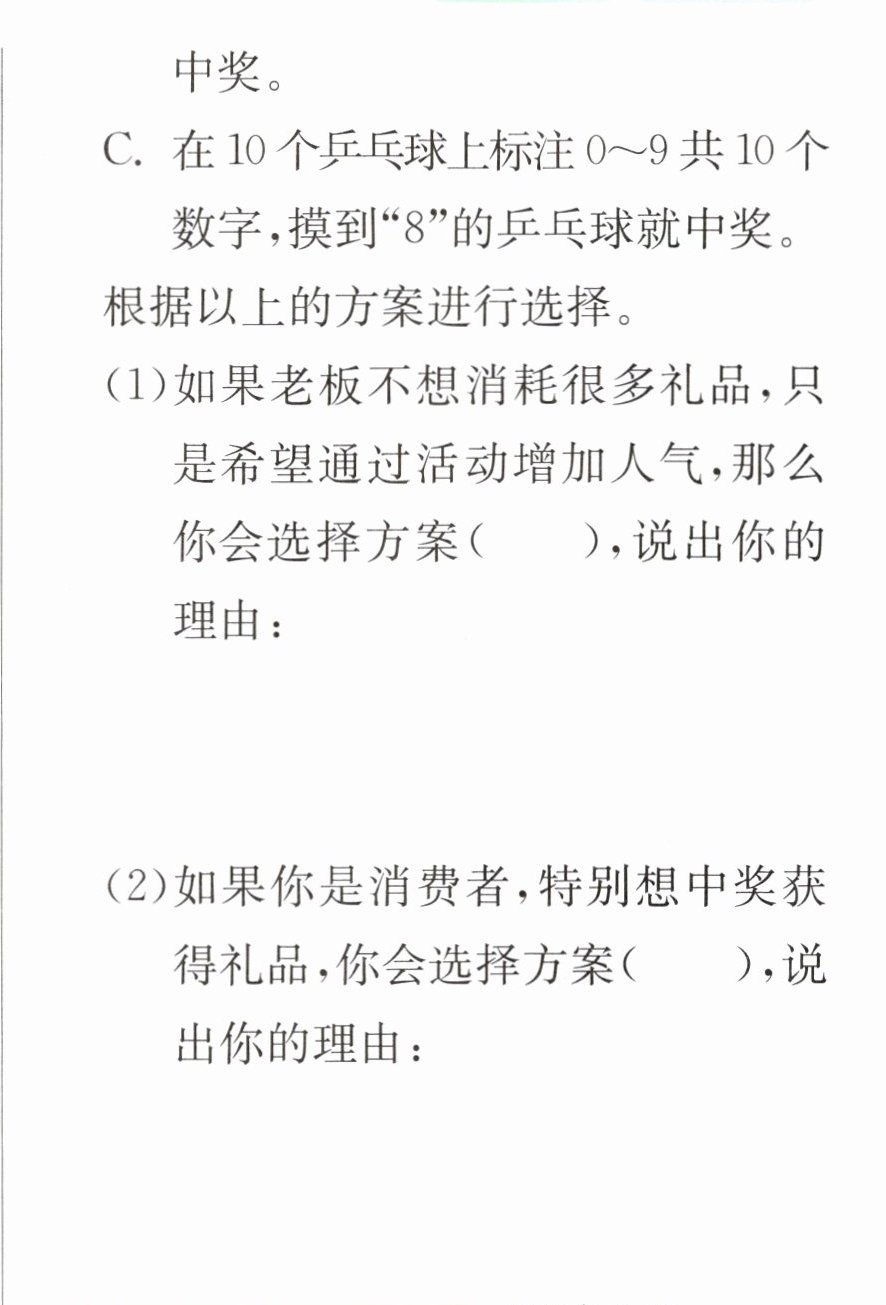 中奖。

C.在10个乒乓球上标注0～9共10个数字，摸到“8”的乒乓球就中奖。

根据以上的方案进行选择。

(1)如果老板不想消耗很多礼品，只是希望通过活动增加人气，那么你会选择方案(    )，说出你的理由：

(2)如果你是消费者，特别想中奖获得礼品，你会选择方案(    )，说出你的理由：